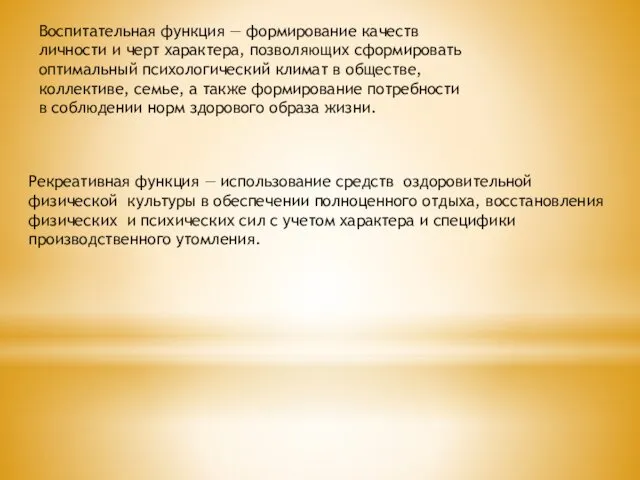 Воспитательная функция — формирование качеств личности и черт характера, позволяющих сформировать оптимальный психологический климат в обществе, коллективе, семье, а также формирование потребности в соблюдении норм здорового образа жизни.

Рекреативная функция — использование средств оздоровительной физической культуры в обеспечении полноценного отдыха, восстановления физических и психических сил с учетом характера и специфики производственного утомления.